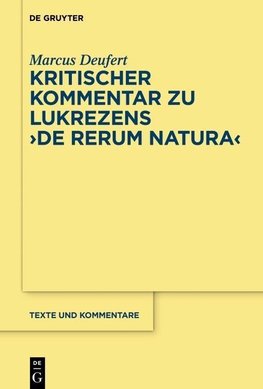 DE GRUYTER

Marcus Deufert
KRITISCHER KOMMENTAR ZU LUKREZENS ›DE RERUM NATURA‹

TEXTE UND KOMMENTARE

DE
G